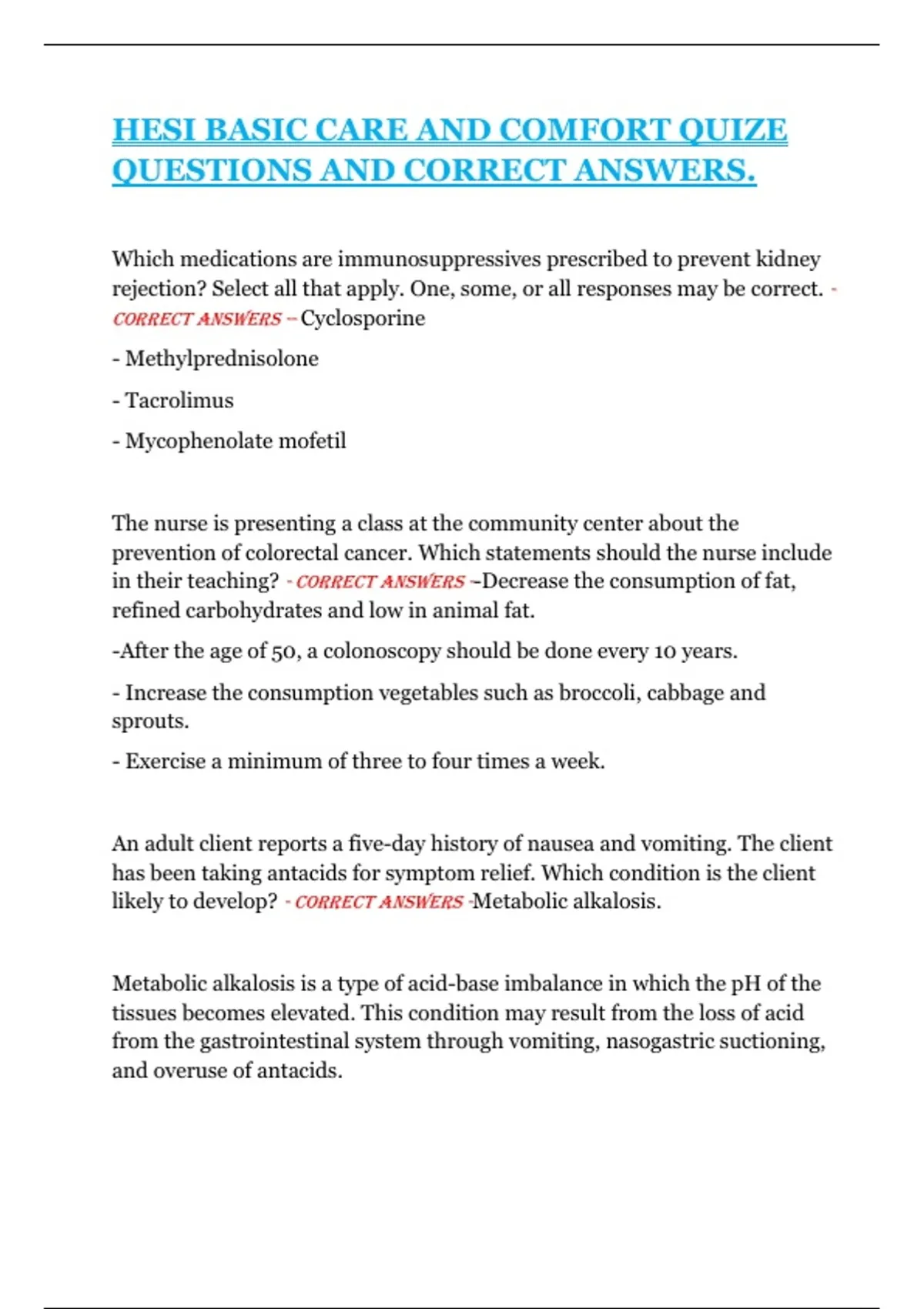 HESI BASIC CARE AND COMFORT QUIZE QUESTIONS AND CORRECT ANSWERS.

Which medications are immunosuppressives prescribed to prevent kidney rejection? Select all that apply. One, some, or all responses may be correct. - CORRECT ANSWERS – Cyclosporine

- Methylprednisolone

- Tacrolimus

- Mycophenolate mofetil

The nurse is presenting a class at the community center about the prevention of colorectal cancer. Which statements should the nurse include in their teaching? - CORRECT ANSWERS –Decrease the consumption of fat, refined carbohydrates and low in animal fat.

-After the age of 50, a colonoscopy should be done every 10 years.

- Increase the consumption vegetables such as broccoli, cabbage and sprouts.

- Exercise a minimum of three to four times a week.

An adult client reports a five-day history of nausea and vomiting. The client has been taking antacids for symptom relief. Which condition is the client likely to develop? - CORRECT ANSWERS -Metabolic alkalosis.

Metabolic alkalosis is a type of acid-base imbalance in which the pH of the tissues becomes elevated. This condition may result from the loss of acid from the gastrointestinal system through vomiting, nasogastric suctioning, and overuse of antacids.